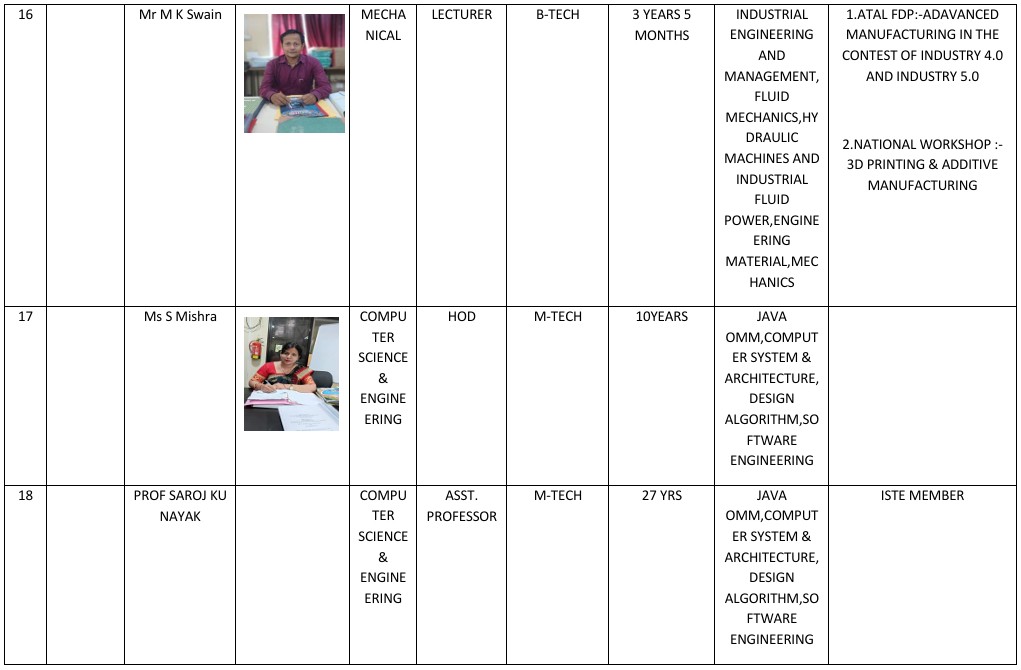 | 16 |  | Mr M K Swain |  | MECHANICAL | LECTURER | B-TECH | 3 YEARS 5 MONTHS | INDUSTRIAL ENGINEERING AND MANAGEMENT, FLUID MECHANICS,HYDRAULIC MACHINES AND INDUSTRIAL FLUID POWER,ENGINEERING MATERIAL,MECHANICS | 1.ATAL FDP:-ADAVANCED MANUFACTURING IN THE CONTEST OF INDUSTRY 4.0 AND INDUSTRY 5.0 2.NATIONAL WORKSHOP :- 3D PRINTING & ADDITIVE MANUFACTURING |
|---|---|---|---|---|---|---|---|---|---|
| 17 |  | Ms S Mishra |  | COMPUTER SCIENCE & ENGINEERING | HOD | M-TECH | 10YEARS | JAVA OMM,COMPUTER SYSTEM & ARCHITECTURE, DESIGN ALGORITHM,SOFTWARE ENGINEERING |  |
| 18 |  | PROF SAROJ KU NAYAK |  | COMPUTER SCIENCE & ENGINEERING | ASST. PROFESSOR | M-TECH | 27 YRS | JAVA OMM,COMPUTER SYSTEM & ARCHITECTURE, DESIGN ALGORITHM,SOFTWARE ENGINEERING | ISTE MEMBER |